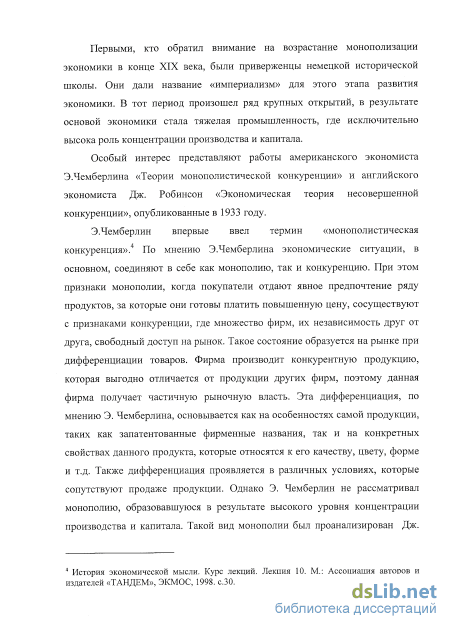 Первыми, кто обратил внимание на возрастание монополизации экономики в конце XIX века, были приверженцы немецкой исторической школы. Они дали название «империализм» для этого этапа развития экономики. В тот период произошел ряд крупных открытий, в результате основой экономики стала тяжелая промышленность, где исключительно высока роль концентрации производства и капитала.

Особый интерес представляют работы американского экономиста Э.Чемберлина «Теории монополистической конкуренции» и английского экономиста Дж. Робинсон «Экономическая теория несовершенной конкуренции», опубликованные в 1933 году.

Э.Чемберлин впервые ввел термин «монополистическая конкуренция».$^4$ По мнению Э.Чемберлина экономические ситуации, в основном, соединяют в себе как монополию, так и конкуренцию. При этом признаки монополии, когда покупатели отдают явное предпочтение ряду продуктов, за которые они готовы платить повышенную цену, сосуществуют с признаками конкуренции, где множество фирм, их независимость друг от друга, свободный доступ на рынок. Такое состояние образуется на рынке при дифференциации товаров. Фирма производит конкурентную продукцию, которая выгодно отличается от продукции других фирм, поэтому данная фирма получает частичную рыночную власть. Эта дифференциация, по мнению Э. Чемберлина, основывается как на особенностях самой продукции, таких как запатентованные фирменные названия, так и на конкретных свойствах данного продукта, которые относятся к его качеству, цвету, форме и т.д. Также дифференциация проявляется в различных условиях, которые сопутствуют продаже продукции. Однако Э. Чемберлин не рассматривал монополию, образовавшуюся в результате высокого уровня концентрации производства и капитала. Такой вид монополии был проанализирован Дж.

$^4$ История экономической мысли. Курс лекций. Лекция 10. М.: Ассоциация авторов и издателей «ТАНДЕМ», ЭКМОС, 1998. с.30.

dsLib.net
библиотека диссертаций